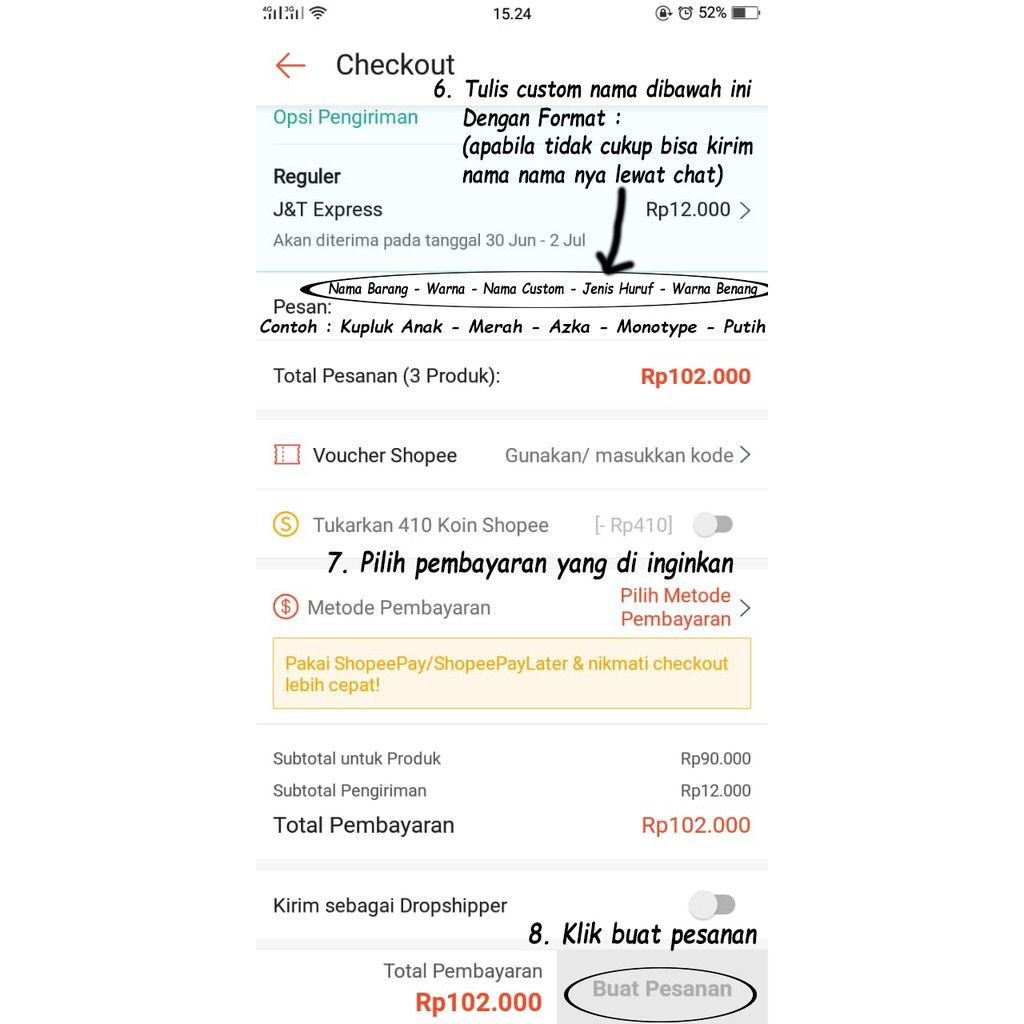 15.24 52%

Checkout

6. Tulis custom nama dibawah ini Dengan Format :
(apabila tidak cukup bisa kirim nama nama nya lewat chat)

Opsi Pengiriman

Reguler
J&T Express Rp12.000
Akan diterima pada tanggal 30 Jun - 2 Jul

Nama Barang - Warna - Nama Custom - Jenis Huruf - Warna Benang
Pesan:
Contoh : Kupluk Anak - Merah - Azka - Monotype - Putih

Total Pesanan (3 Produk): Rp102.000

Voucher Shopee Gunakan/ masukkan kode

Tukarkan 410 Koin Shopee [- Rp410]

7. Pilih pembayaran yang di inginkan

Metode Pembayaran Pilih Metode Pembayaran

Pakai ShopeePay/ShopeePayLater & nikmati checkout lebih cepat!

Subtotal untuk Produk Rp90.000
Subtotal Pengiriman Rp12.000
Total Pembayaran Rp102.000

Kirim sebagai Dropshipper

8. Klik buat pesanan

Total Pembayaran
Rp102.000
Buat Pesanan